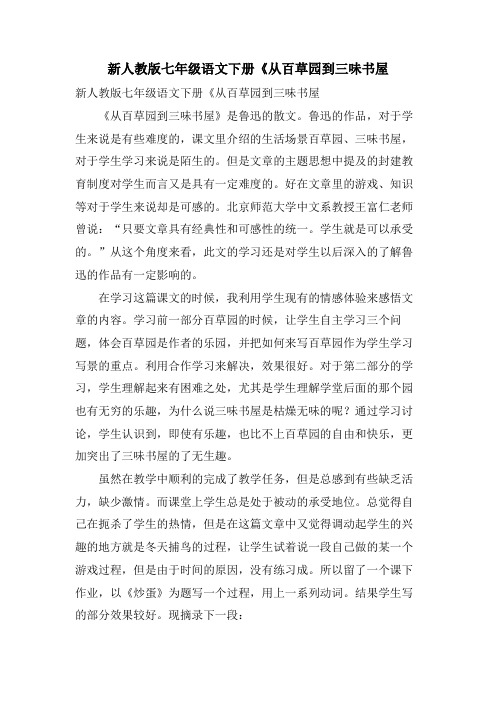 新人教版七年级语文下册《从百草园到三味书屋

新人教版七年级语文下册《从百草园到三味书屋

《从百草园到三味书屋》是鲁迅的散文。鲁迅的作品，对于学生来说是有些难度的，课文里介绍的生活场景百草园、三味书屋，对于学生学习来说是陌生的。但是文章的主题思想中提及的封建教育制度对学生而言又是具有一定难度的。好在文章里的游戏、知识等对于学生来说却是可感的。北京师范大学中文系教授王富仁老师曾说：“只要文章具有经典性和可感性的统一。学生就是可以承受的。”从这个角度来看，此文的学习还是对学生以后深入的了解鲁迅的作品有一定影响的。

在学习这篇课文的时候，我利用学生现有的情感体验来感悟文章的内容。学习前一部分百草园的时候，让学生自主学习三个问题，体会百草园是作者的乐园，并把如何来写百草园作为学生学习写景的重点。利用合作学习来解决，效果很好。对于第二部分的学习，学生理解起来有困难之处，尤其是学生理解学堂后面的那个园也有无穷的乐趣，为什么说三味书屋是枯燥无味的呢？通过学习讨论，学生认识到，即使有乐趣，也比不上百草园的自由和快乐，更加突出了三味书屋的了无生趣。

虽然在教学中顺利的完成了教学任务，但是总感到有些缺乏活力，缺少激情。而课堂上学生总是处于被动的承受地位。总觉得自己在扼杀了学生的热情，但是在这篇文章中又觉得调动起学生的兴趣的地方就是冬天捕鸟的过程，让学生试着说一段自己做的某一个游戏过程，但是由于时间的原因，没有练习成。所以留了一个课下作业，以《炒蛋》为题写一个过程，用上一系列动词。结果学生写的部分效果较好。现摘录下一段：